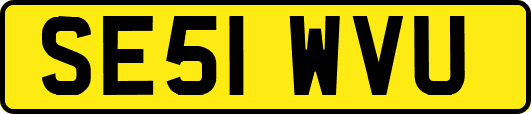 SE51 WVU